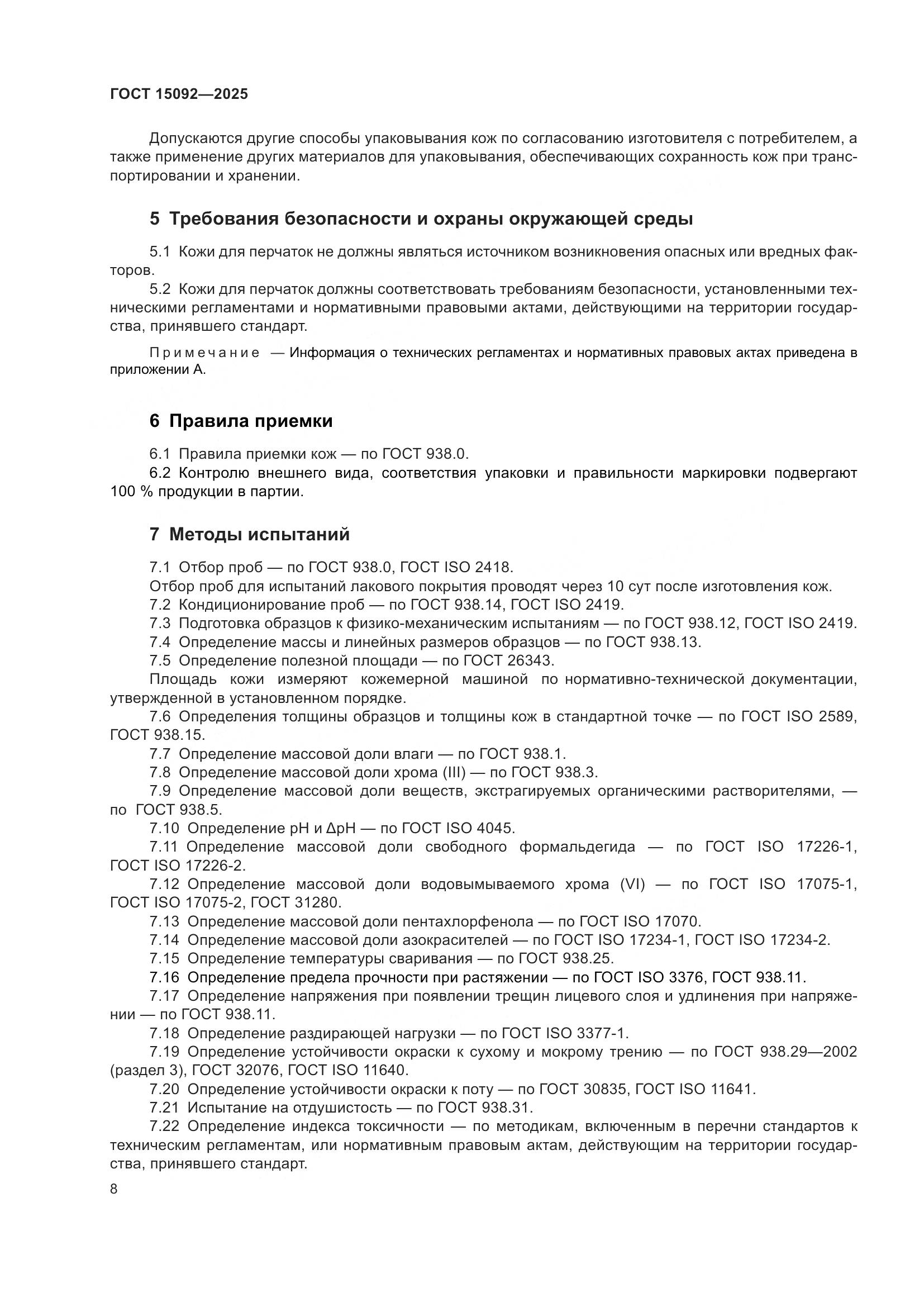 ГОСТ 15092—2025

Допускаются другие способы упаковывания кож по согласованию изготовителя с потребителем, а также применение других материалов для упаковывания, обеспечивающих сохранность кож при транспортировании и хранении.

5 Требования безопасности и охраны окружающей среды

5.1 Кожи для перчаток не должны являться источником возникновения опасных или вредных факторов.
5.2 Кожи для перчаток должны соответствовать требованиям безопасности, установленными техническими регламентами и нормативными правовыми актами, действующими на территории государства, принявшего стандарт.

Примечание — Информация о технических регламентах и нормативных правовых актах приведена в приложении А.

6 Правила приемки

6.1 Правила приемки кож — по ГОСТ 938.0.
6.2 Контролю внешнего вида, соответствия упаковки и правильности маркировки подвергают 100 % продукции в партии.

7 Методы испытаний

7.1 Отбор проб — по ГОСТ 938.0, ГОСТ ISO 2418.
Отбор проб для испытаний лакового покрытия проводят через 10 сут после изготовления кож.
7.2 Кондиционирование проб — по ГОСТ 938.14, ГОСТ ISO 2419.
7.3 Подготовка образцов к физико-механическим испытаниям — по ГОСТ 938.12, ГОСТ ISO 2419.
7.4 Определение массы и линейных размеров образцов — по ГОСТ 938.13.
7.5 Определение полезной площади — по ГОСТ 26343.
Площадь кожи измеряют кожемерной машиной по нормативно-технической документации, утвержденной в установленном порядке.
7.6 Определения толщины образцов и толщины кож в стандартной точке — по ГОСТ ISO 2589, ГОСТ 938.15.
7.7 Определение массовой доли влаги — по ГОСТ 938.1.
7.8 Определение массовой доли хрома (III) — по ГОСТ 938.3.
7.9 Определение массовой доли веществ, экстрагируемых органическими растворителями, — по ГОСТ 938.5.
7.10 Определение pH и ΔpH — по ГОСТ ISO 4045.
7.11 Определение массовой доли свободного формальдегида — по ГОСТ ISO 17226-1, ГОСТ ISO 17226-2.
7.12 Определение массовой доли водовымываемого хрома (VI) — по ГОСТ ISO 17075-1, ГОСТ ISO 17075-2, ГОСТ 31280.
7.13 Определение массовой доли пентахлорфенола — по ГОСТ ISO 17070.
7.14 Определение массовой доли азокрасителей — по ГОСТ ISO 17234-1, ГОСТ ISO 17234-2.
7.15 Определение температуры сваривания — по ГОСТ 938.25.
7.16 Определение предела прочности при растяжении — по ГОСТ ISO 3376, ГОСТ 938.11.
7.17 Определение напряжения при появлении трещин лицевого слоя и удлинения при напряжении — по ГОСТ 938.11.
7.18 Определение раздирающей нагрузки — по ГОСТ ISO 3377-1.
7.19 Определение устойчивости окраски к сухому и мокрому трению — по ГОСТ 938.29—2002 (раздел 3), ГОСТ 32076, ГОСТ ISO 11640.
7.20 Определение устойчивости окраски к поту — по ГОСТ 30835, ГОСТ ISO 11641.
7.21 Испытание на отдушистость — по ГОСТ 938.31.
7.22 Определение индекса токсичности — по методикам, включенным в перечни стандартов к техническим регламентам, или нормативным правовым актам, действующим на территории государства, принявшего стандарт.

8